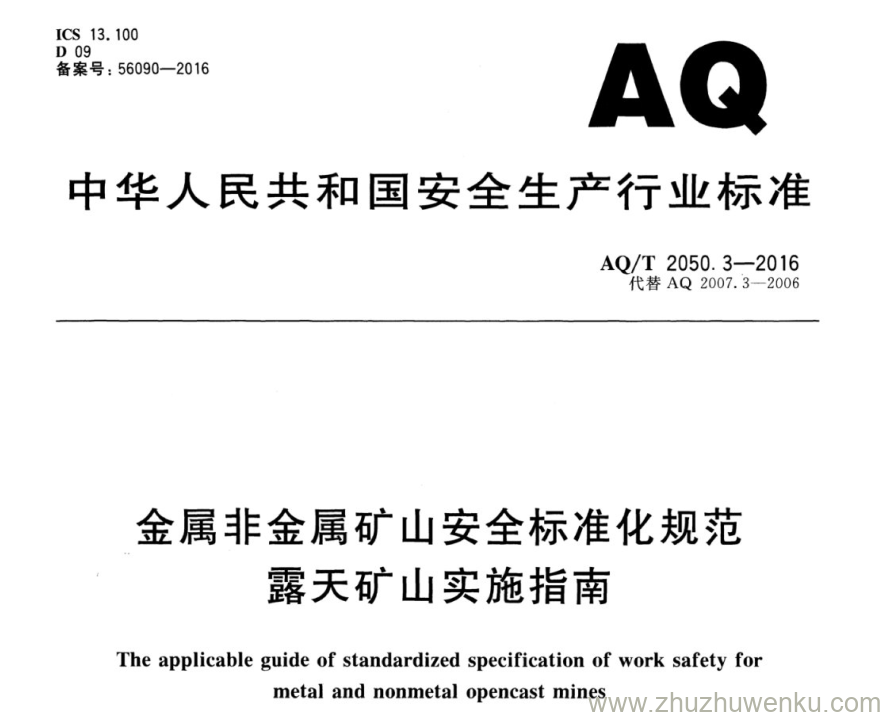 ICS 13.100
D 09
备案号：56090—2016

AQ

中华人民共和国安全生产行业标准

AQ/T 2050.3—2016
代替 AQ 2007.3—2006

金属非金属矿山安全标准化规范
露天矿山实施指南

The applicable guide of standardized specification of work safety for metal and nonmetal opencast mines

www.zhuzhuwenku.com